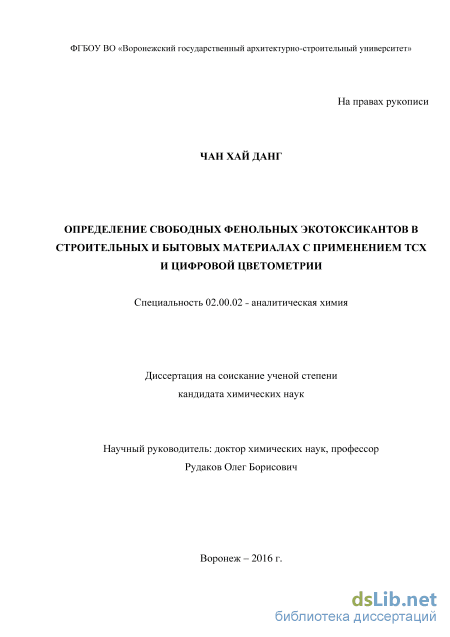 ФГБОУ ВО «Воронежский государственный архитектурно-строительный университет»

На правах рукописи

ЧАН ХАЙ ДАНГ

ОПРЕДЕЛЕНИЕ СВОБОДНЫХ ФЕНОЛЬНЫХ ЭКОТОКСИКАНТОВ В СТРОИТЕЛЬНЫХ И БЫТОВЫХ МАТЕРИАЛАХ С ПРИМЕНЕНИЕМ ТСХ И ЦИФРОВОЙ ЦВЕТОМЕТРИИ

Специальность 02.00.02 - аналитическая химия

Диссертация на соискание ученой степени
кандидата химических наук

Научный руководитель: доктор химических наук, профессор
Рудаков Олег Борисович

Воронеж – 2016 г.

dsLib.net
библиотека диссертаций